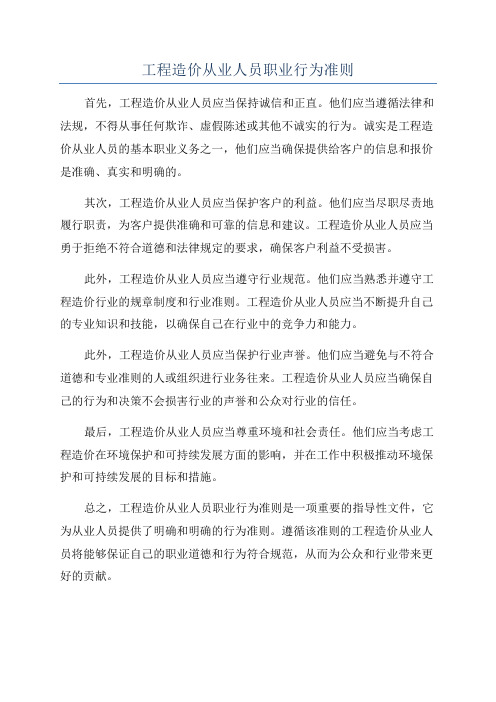 工程造价从业人员职业行为准则

首先，工程造价从业人员应当保持诚信和正直。他们应当遵循法律和法规，不得从事任何欺诈、虚假陈述或其他不诚实的行为。诚实是工程造价从业人员的基本职业义务之一，他们应当确保提供给客户的信息和报价是准确、真实和明确的。

其次，工程造价从业人员应当保护客户的利益。他们应当尽职尽责地履行职责，为客户提供准确和可靠的信息和建议。工程造价从业人员应当勇于拒绝不符合道德和法律规定的要求，确保客户利益不受损害。

此外，工程造价从业人员应当遵守行业规范。他们应当熟悉并遵守工程造价行业的规章制度和行业准则。工程造价从业人员应当不断提升自己的专业知识和技能，以确保自己在行业中的竞争力和能力。

此外，工程造价从业人员应当保护行业声誉。他们应当避免与不符合道德和专业准则的人或组织进行业务往来。工程造价从业人员应当确保自己的行为和决策不会损害行业的声誉和公众对行业的信任。

最后，工程造价从业人员应当尊重环境和社会责任。他们应当考虑工程造价在环境保护和可持续发展方面的影响，并在工作中积极推动环境保护和可持续发展的目标和措施。

总之，工程造价从业人员职业行为准则是一项重要的指导性文件，它为从业人员提供了明确和明确的行为准则。遵循该准则的工程造价从业人员将能够保证自己的职业道德和行为符合规范，从而为公众和行业带来更好的贡献。